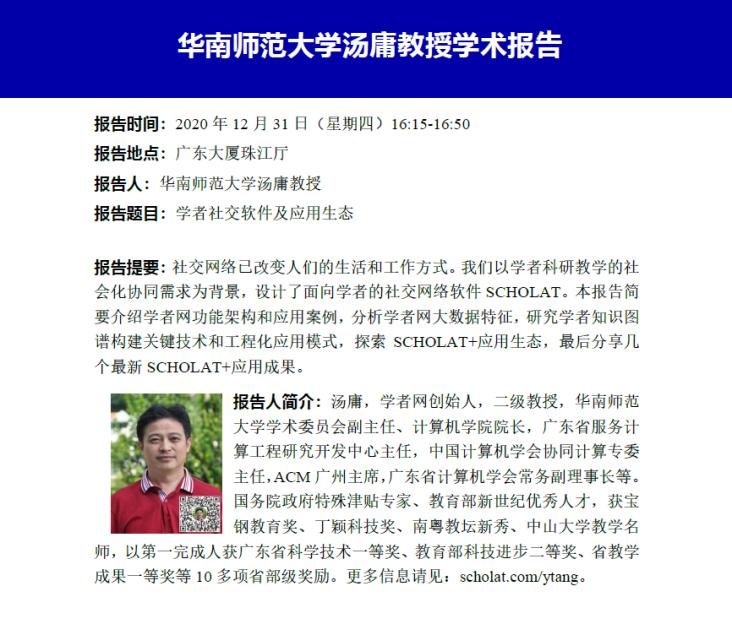 华南师范大学汤庸教授学术报告

报告时间：2020 年 12 月 31 日（星期四）16:15-16:50

报告地点：广东大厦珠江厅

报告人：华南师范大学汤庸教授

报告题目：学者社交软件及应用生态

报告提要：社交网络已改变人们的生活和工作方式。我们以学者科研教学的社会化协同需求为背景，设计了面向学者的社交网络软件 SCHOLAT。本报告简要介绍学者网功能架构和应用案例，分析学者网大数据特征，研究学者知识图谱构建关键技术和工程化应用模式，探索 SCHOLAT+应用生态，最后分享几个最新 SCHOLAT+应用成果。

报告人简介：汤庸，学者网创始人，二级教授，华南师范大学学术委员会副主任、计算机学院院长，广东省服务计算工程研究开发中心主任，中国计算机学会协同计算专委主任，ACM 广州主席，广东省计算机学会常务副理事长等。国务院政府特殊津贴专家、教育部新世纪优秀人才，获宝钢教育奖、丁颖科技奖、南粤教坛新秀、中山大学教学名师，以第一完成人获广东省科学技术一等奖、教育部科技进步二等奖、省教学成果一等奖等 10 多项省部级奖励。更多信息请见：scholat.com/ytang。